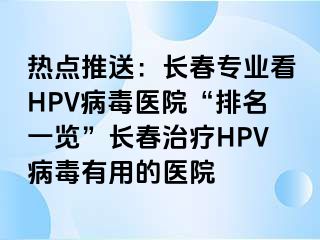 热点推送：长春专业看HPV病毒医院“排名一览”长春治疗HPV病毒有用的医院